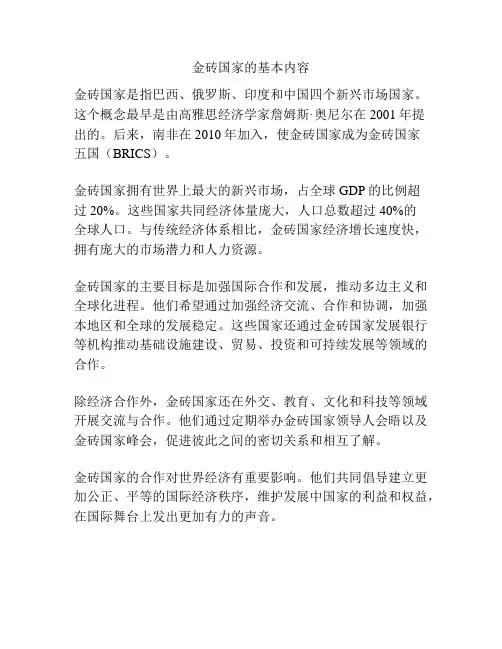 金砖国家的基本内容

金砖国家是指巴西、俄罗斯、印度和中国四个新兴市场国家。这个概念最早是由高雅思经济学家詹姆斯·奥尼尔在 2001 年提出的。后来，南非在 2010 年加入，使金砖国家成为金砖国家五国（BRICS）。

金砖国家拥有世界上最大的新兴市场，占全球 GDP 的比例超过 20%。这些国家共同经济体量庞大，人口总数超过 40%的全球人口。与传统经济体系相比，金砖国家经济增长速度快，拥有庞大的市场潜力和人力资源。

金砖国家的主要目标是加强国际合作和发展，推动多边主义和全球化进程。他们希望通过加强经济交流、合作和协调，加强本地区和全球的发展稳定。这些国家还通过金砖国家发展银行等机构推动基础设施建设、贸易、投资和可持续发展等领域的合作。

除经济合作外，金砖国家还在外交、教育、文化和科技等领域开展交流与合作。他们通过定期举办金砖国家领导人会晤以及金砖国家峰会，促进彼此之间的密切关系和相互了解。

金砖国家的合作对世界经济有重要影响。他们共同倡导建立更加公正、平等的国际经济秩序，维护发展中国家的利益和权益，在国际舞台上发出更加有力的声音。